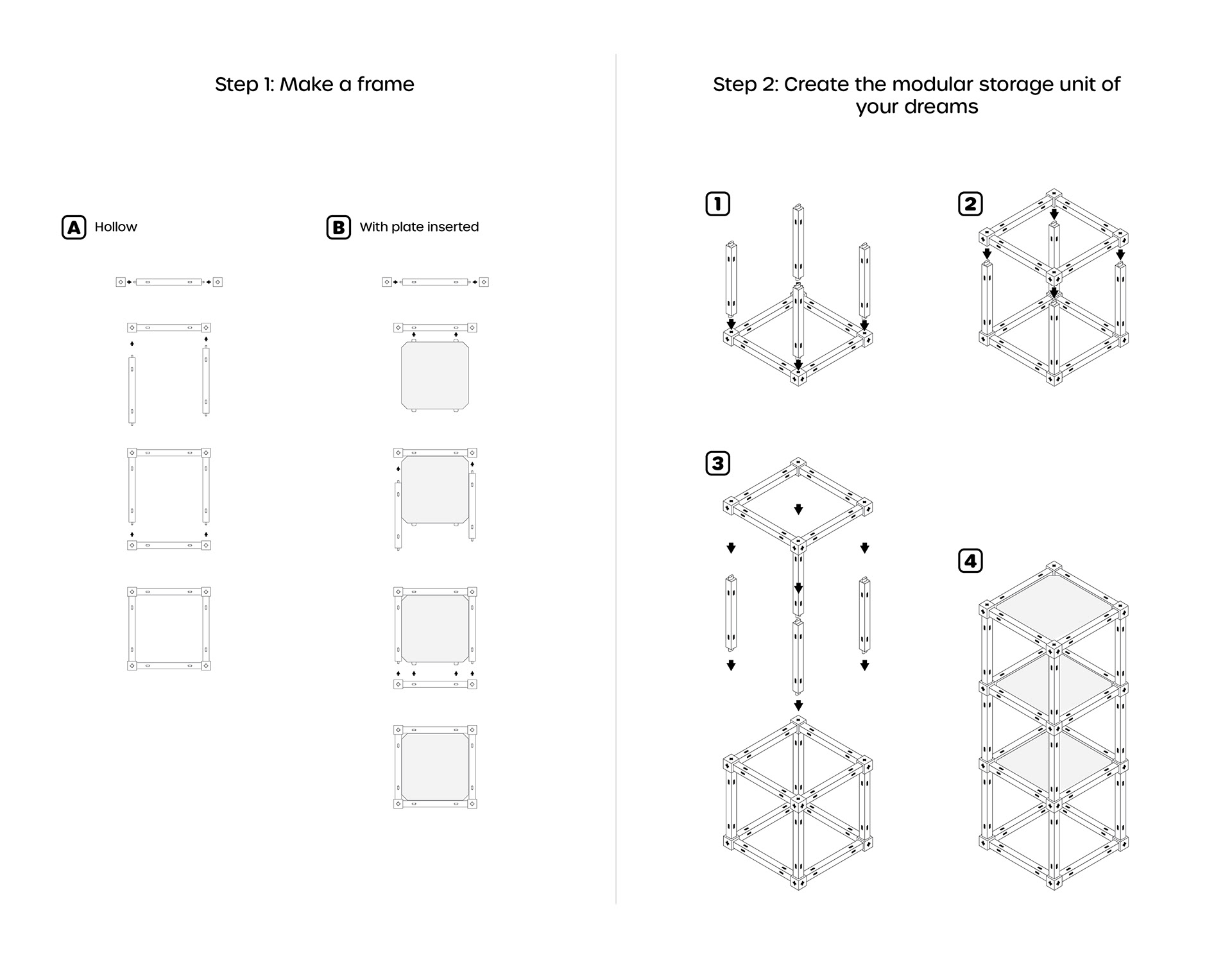 Step 1: Make a frame

A Hollow

B With plate inserted

Step 2: Create the modular storage unit of your dreams

1

2

3

4